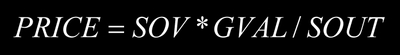 $PRICE = SOV * GVAL / SOUT$